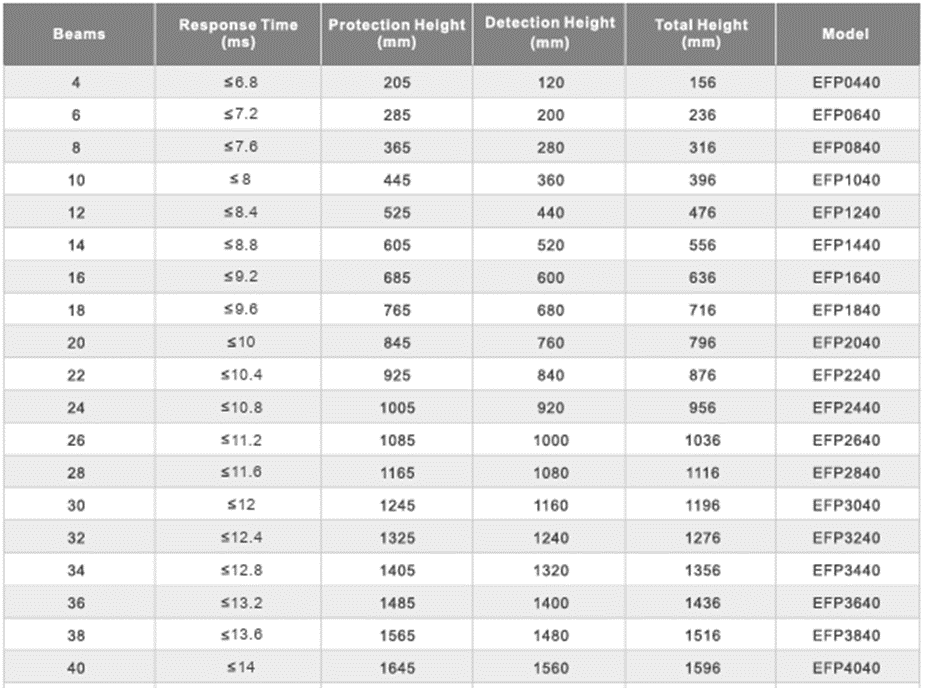 | Beams | Response Time (ms) | Protection Height (mm) | Detection Height (mm) | Total Height (mm) | Model |
|---|---|---|---|---|---|
| 4 | ≤6.8 | 205 | 120 | 156 | EFP0440 |
| 6 | ≤7.2 | 285 | 200 | 236 | EFP0640 |
| 8 | ≤7.6 | 365 | 280 | 316 | EFP0840 |
| 10 | ≤8 | 445 | 360 | 396 | EFP1040 |
| 12 | ≤8.4 | 525 | 440 | 476 | EFP1240 |
| 14 | ≤8.8 | 605 | 520 | 556 | EFP1440 |
| 16 | ≤9.2 | 685 | 600 | 636 | EFP1640 |
| 18 | ≤9.6 | 765 | 680 | 716 | EFP1840 |
| 20 | ≤10 | 845 | 760 | 796 | EFP2040 |
| 22 | ≤10.4 | 925 | 840 | 876 | EFP2240 |
| 24 | ≤10.8 | 1005 | 920 | 956 | EFP2440 |
| 26 | ≤11.2 | 1085 | 1000 | 1036 | EFP2640 |
| 28 | ≤11.6 | 1165 | 1080 | 1116 | EFP2840 |
| 30 | ≤12 | 1245 | 1160 | 1196 | EFP3040 |
| 32 | ≤12.4 | 1325 | 1240 | 1276 | EFP3240 |
| 34 | ≤12.8 | 1405 | 1320 | 1356 | EFP3440 |
| 36 | ≤13.2 | 1485 | 1400 | 1436 | EFP3640 |
| 38 | ≤13.6 | 1565 | 1480 | 1516 | EFP3840 |
| 40 | ≤14 | 1645 | 1560 | 1596 | EFP4040 |